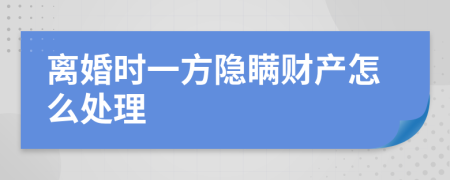 离婚时一方隐瞒财产怎么处理